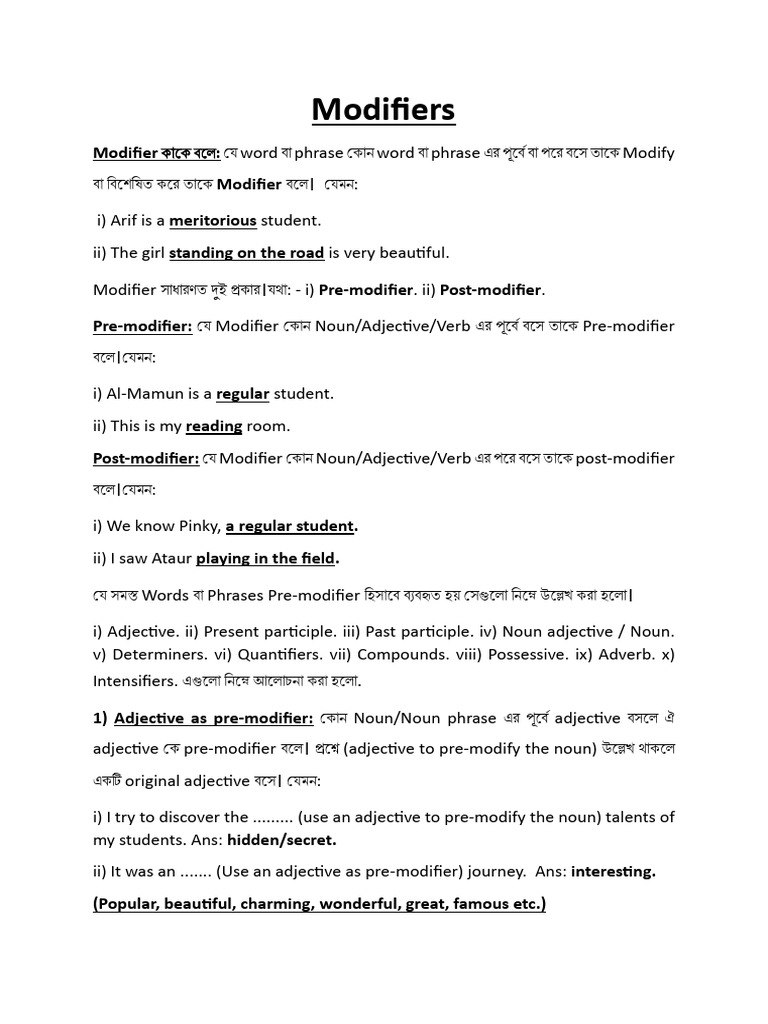 Modifiers

Modifier কাকে বলে: যে word বা phrase কোন word বা phrase এর পূর্বে বা পরে বসে তাকে Modify বা বিশেষিত করে তাকে Modifier বলে। যেমন:

i) Arif is a meritorious student.

ii) The girl standing on the road is very beautiful.

Modifier সাধারণত দুই প্রকার।যথা: - i) Pre-modifier. ii) Post-modifier.

Pre-modifier: যে Modifier কোন Noun/Adjective/Verb এর পূর্বে বসে তাকে Pre-modifier বলে।যেমন:

i) Al-Mamun is a regular student.

ii) This is my reading room.

Post-modifier: যে Modifier কোন Noun/Adjective/Verb এর পরে বসে তাকে post-modifier বলে।যেমন:

i) We know Pinky, a regular student.

ii) I saw Ataur playing in the field.

যে সমস্ত Words বা Phrases Pre-modifier হিসাবে ব্যবহৃত হয় সেগুলো নিম্নে উল্লেখ করা হলো।

i) Adjective. ii) Present participle. iii) Past participle. iv) Noun adjective / Noun. v) Determiners. vi) Quantifiers. vii) Compounds. viii) Possessive. ix) Adverb. x) Intensifiers. এগুলো নিম্নে আলোচনা করা হলো.

1) Adjective as pre-modifier: কোন Noun/Noun phrase এর পূর্বে adjective বসলে ঐ adjective কে pre-modifier বলে। প্রশ্নে (adjective to pre-modify the noun) উল্লেখ থাকলে একটি original adjective বসে। যেমন:

i) I try to discover the ......... (use an adjective to pre-modify the noun) talents of my students. Ans: hidden/secret.

ii) It was an ....... (Use an adjective as pre-modifier) journey. Ans: interesting.

(Popular, beautiful, charming, wonderful, great, famous etc.)